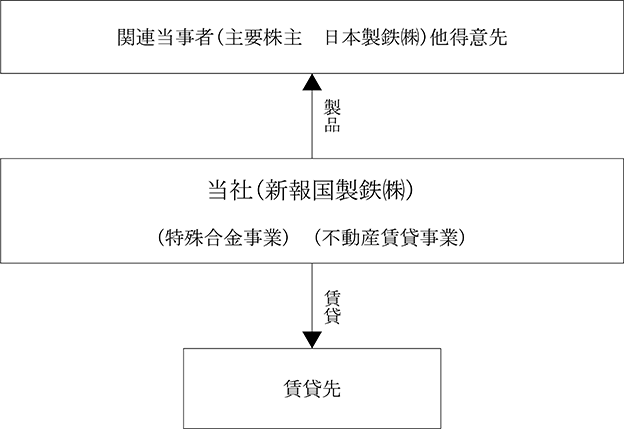 関連当事者(主要株主　日本製鉄㈱)他得意先

製品

当社(新報国製鉄㈱)

(特殊合金事業)　(不動産賃貸事業)

賃貸

賃貸先